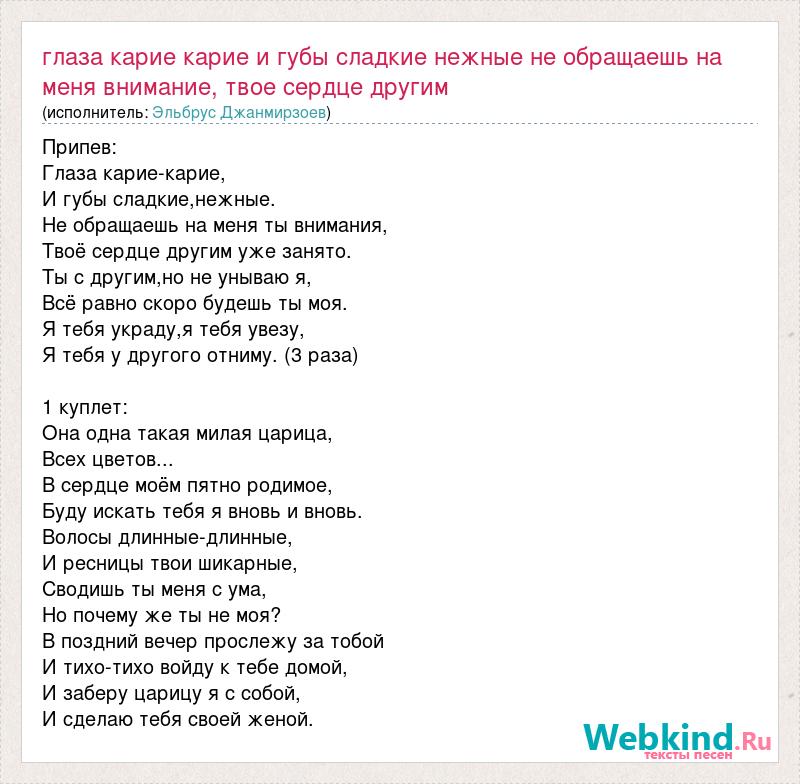 глаза карие карие и губы сладкие нежные не обращаешь на меня внимание, твое сердце другим
(исполнитель: Эльбрус Джанмирзоев)

Припев:
Глаза карие-карие,
И губы сладкие,нежные.
Не обращаешь на меня ты внимания,
Твоё сердце другим уже занято.
Ты с другим,но не унываю я,
Всё равно скоро будешь ты моя.
Я тебя украду,я тебя увезу,
Я тебя у другого отниму. (3 раза)

1 куплет:
Она одна такая милая царица,
Всех цветов...
В сердце моём пятно родимое,
Буду искать тебя я вновь и вновь.
Волосы длинные-длинные,
И ресницы твои шикарные,
Сводишь ты меня с ума,
Но почему же ты не моя?
В поздний вечер прослежу за тобой
И тихо-тихо войду к тебе домой,
И заберу царицу я с собой,
И сделаю тебя своей женой.

Webkind.Ru
тексты песен